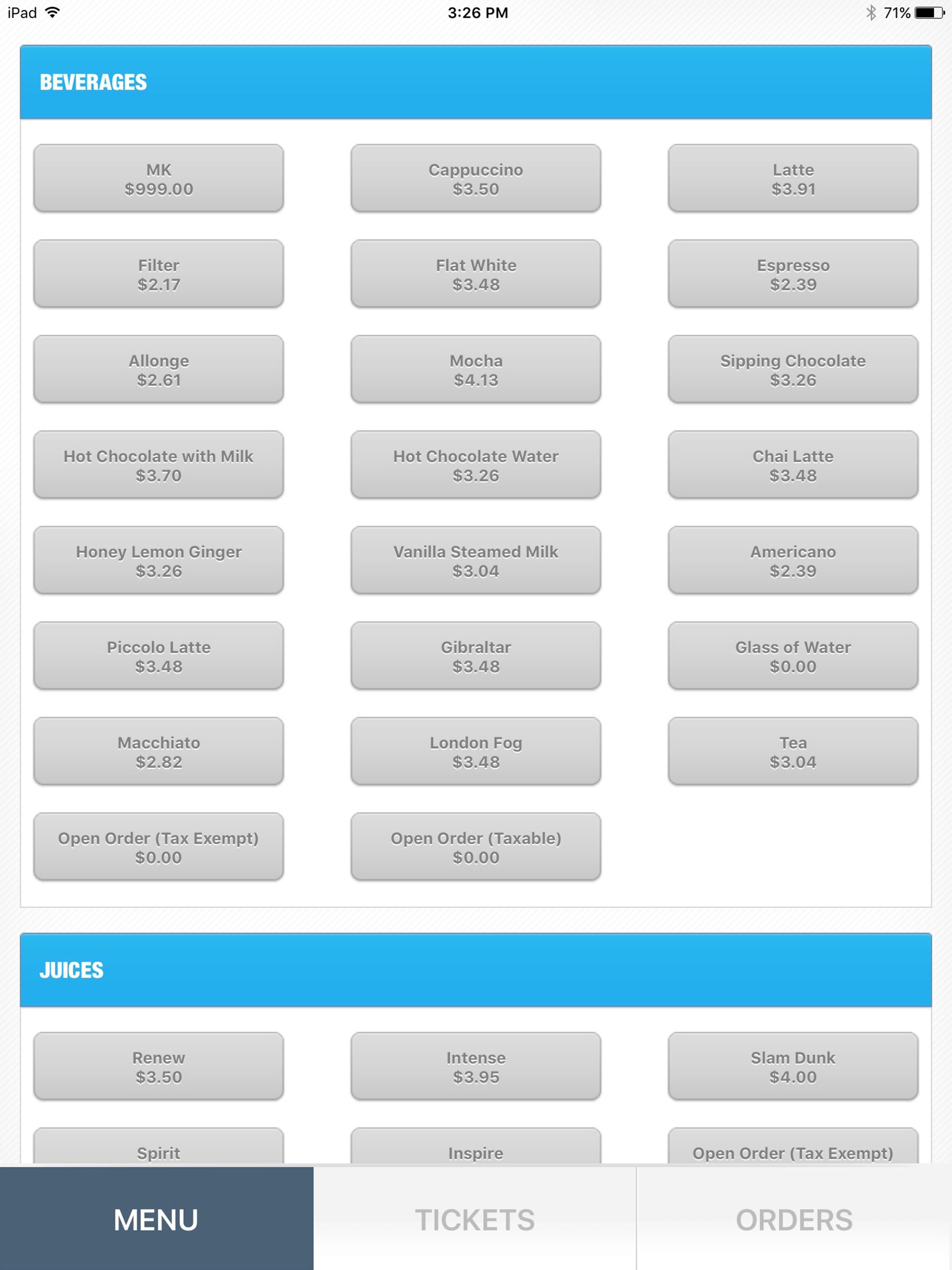 iPad 3:26 PM 71%

BEVERAGES

MK
$999.00

Cappuccino
$3.50

Latte
$3.91

Filter
$2.17

Flat White
$3.48

Espresso
$2.39

Allonge
$2.61

Mocha
$4.13

Sipping Chocolate
$3.26

Hot Chocolate with Milk
$3.70

Hot Chocolate Water
$3.26

Chai Latte
$3.48

Honey Lemon Ginger
$3.26

Vanilla Steamed Milk
$3.04

Americano
$2.39

Piccolo Latte
$3.48

Gibraltar
$3.48

Glass of Water
$0.00

Macchiato
$2.82

London Fog
$3.48

Tea
$3.04

Open Order (Tax Exempt)
$0.00

Open Order (Taxable)
$0.00

JUICES

Renew
$3.50

Intense
$3.95

Slam Dunk
$4.00

Spirit

Inspire

Open Order (Tax Exempt)

MENU

TICKETS

ORDERS